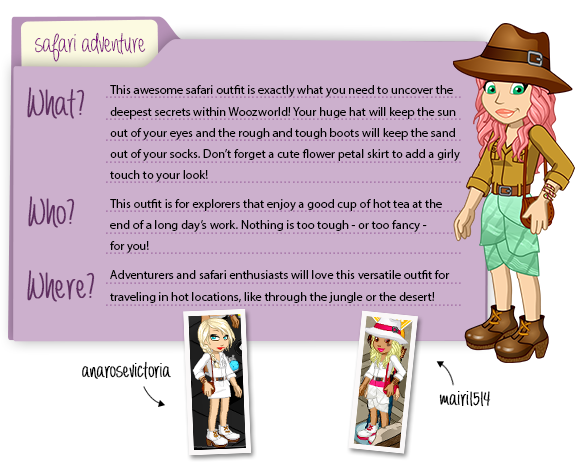 safari adventure

What?
This awesome safari outfit is exactly what you need to uncover the deepest secrets within Woozworld! Your huge hat will keep the sun out of your eyes and the rough and tough boots will keep the sand out of your socks. Don't forget a cute flower petal skirt to add a girly touch to your look!

Who?
This outfit is for explorers that enjoy a good cup of hot tea at the end of a long day's work. Nothing is too tough - or too fancy - for you!

Where?
Adventurers and safari enthusiasts will love this versatile outfit for traveling in hot locations, like through the jungle or the desert!

anarosevictoria

mairi1514